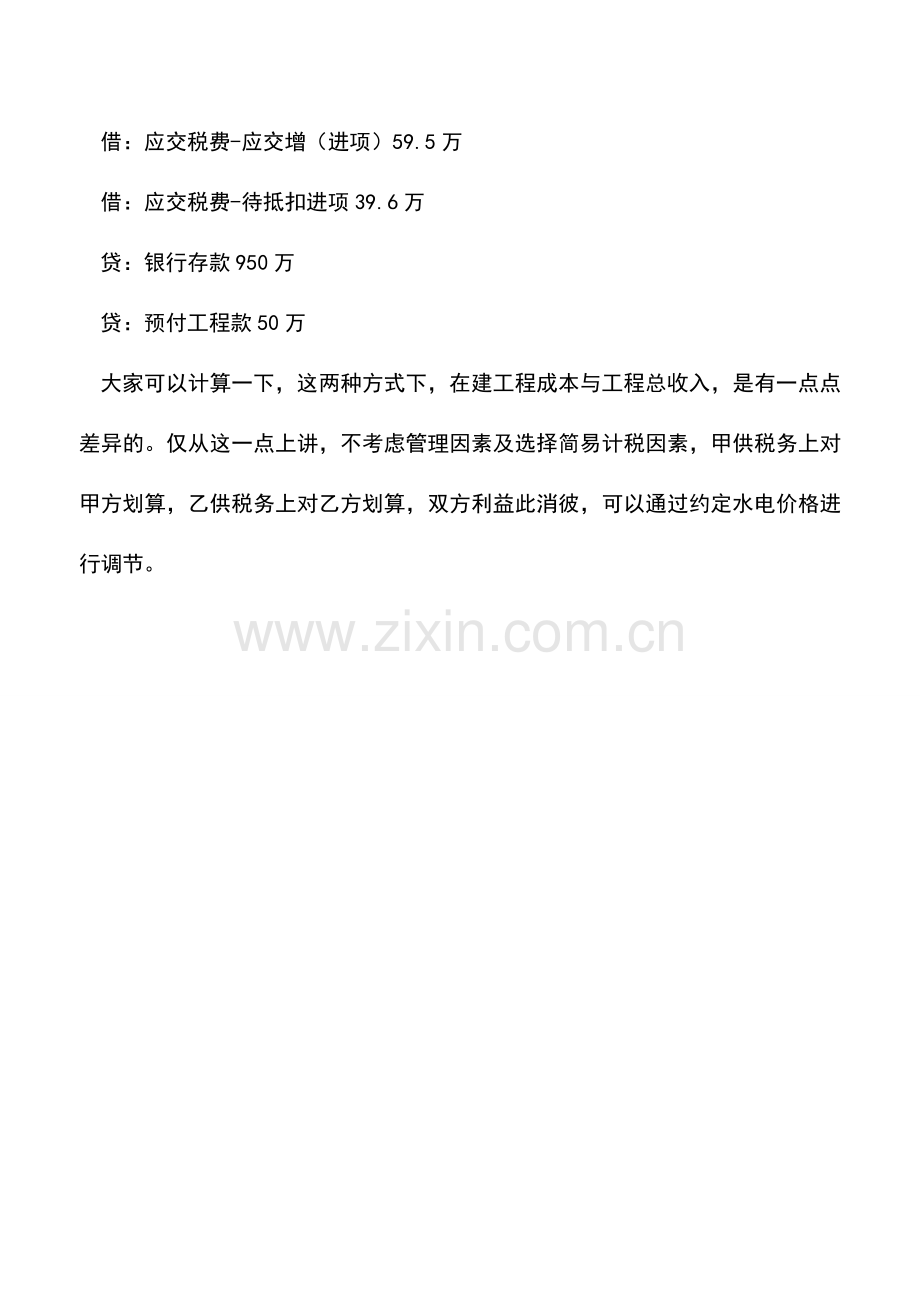 借：应交税费-应交增（进项）59.5万

借：应交税费-待抵扣进项39.6万

贷：银行存款950万

贷：预付工程款50万

大家可以计算一下，这两种方式下，在建工程成本与工程总收入，是有一点点差异的。仅从这一点上讲，不考虑管理因素及选择简易计税因素，甲供税务上对甲方划算，乙供税务上对乙方划算，双方利益此消彼，可以通过约定水电价格进行调节。

www.zixin.com.cn